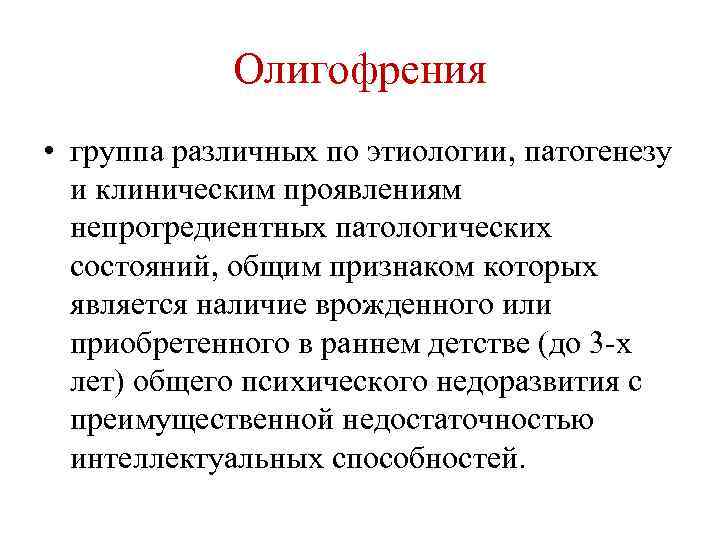 Олигофрения

• группа различных по этиологии, патогенезу и клиническим проявлениям непрогредиентных патологических состояний, общим признаком которых является наличие врожденного или приобретенного в раннем детстве (до 3-х лет) общего психического недоразвития с преимущественной недостаточностью интеллектуальных способностей.